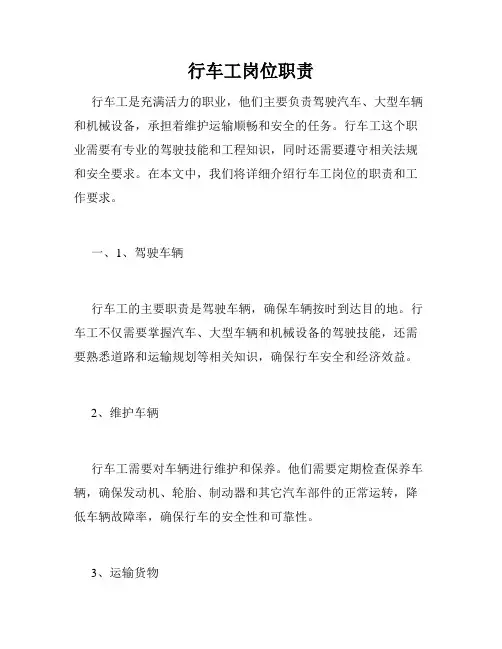 行车工岗位职责

行车工是充满活力的职业，他们主要负责驾驶汽车、大型车辆和机械设备，承担着维护运输顺畅和安全的任务。行车工这个职业需要有专业的驾驶技能和工程知识，同时还需要遵守相关法规和安全要求。在本文中，我们将详细介绍行车工岗位的职责和工作要求。

一、1、驾驶车辆

行车工的主要职责是驾驶车辆，确保车辆按时到达目的地。行车工不仅需要掌握汽车、大型车辆和机械设备的驾驶技能，还需要熟悉道路和运输规划等相关知识，确保行车安全和经济效益。

2、维护车辆

行车工需要对车辆进行维护和保养。他们需要定期检查保养车辆，确保发动机、轮胎、制动器和其它汽车部件的正常运转，降低车辆故障率，确保行车的安全性和可靠性。

3、运输货物